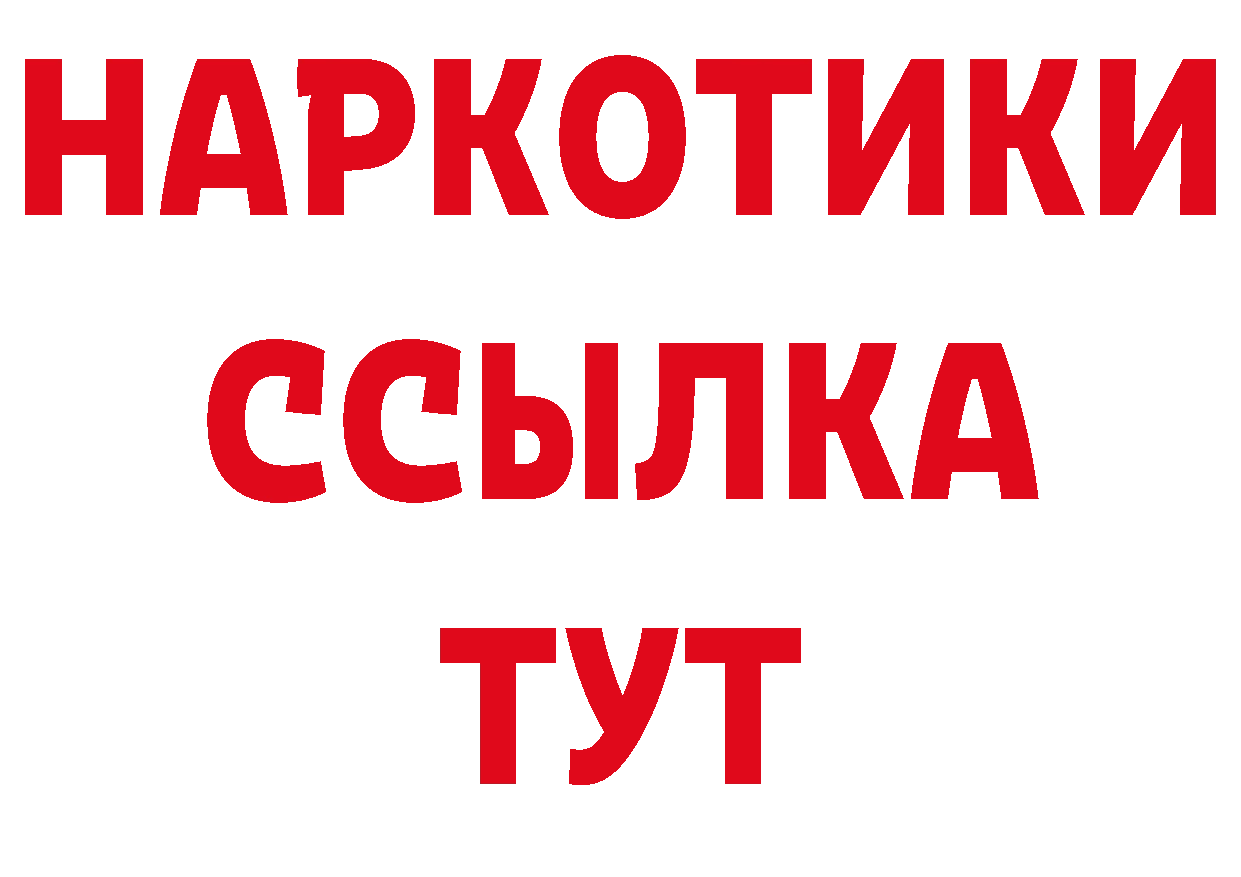 НАРКОТИКИ ССЫЛКА ТУТ